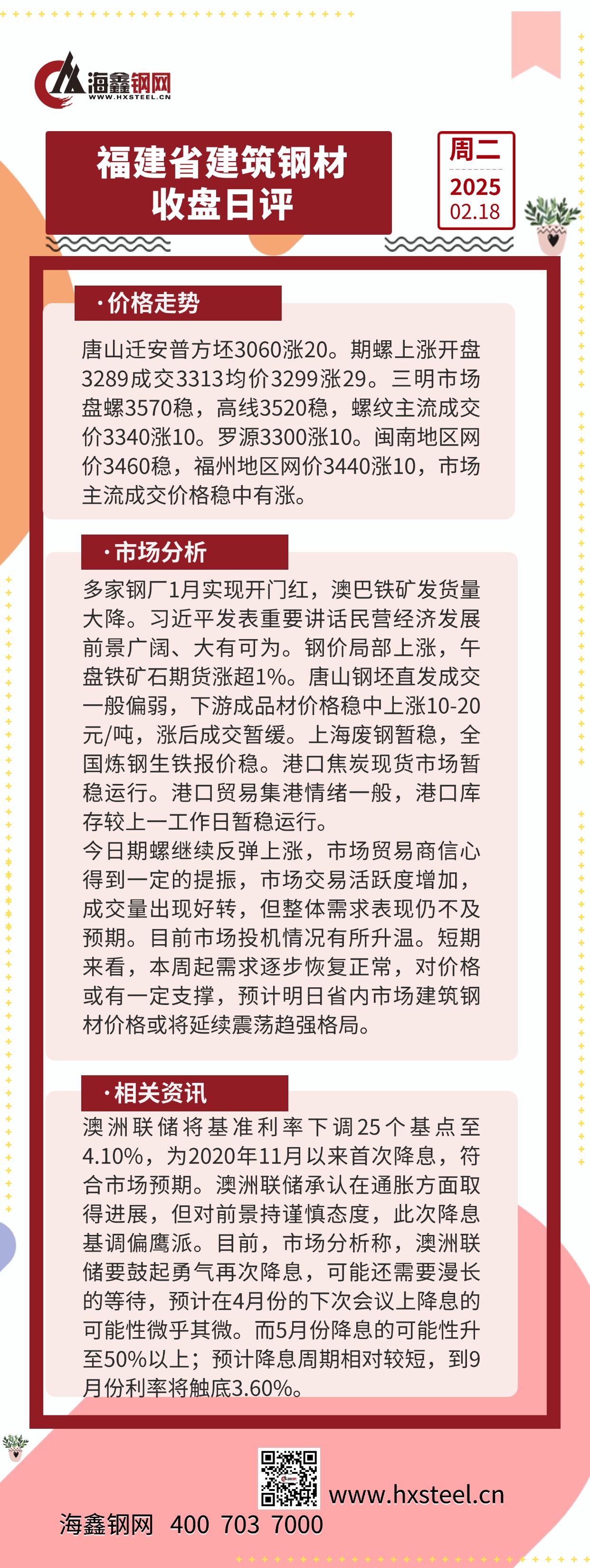 海鑫钢网
WWW.HXSTEEL.CN

福建省建筑钢材
收盘日评

周二
2025
02.18

·价格走势

唐山迁安普方坯3060涨20。期螺上涨开盘3289成交3313均价3299涨29。三明市场盘螺3570稳，高线3520稳，螺纹主流成交价3340涨10。罗源3300涨10。闽南地区网价3460稳，福州地区网价3440涨10，市场主流成交价格稳中有涨。

·市场分析

多家钢厂1月实现开门红，澳巴铁矿发货量大降。习近平发表重要讲话民营经济发展前景广阔、大有可为。钢价局部上涨，午盘铁矿石期货涨超1%。唐山钢坯直发成交一般偏弱，下游成品材价格稳中上涨10-20元/吨，涨后成交暂缓。上海废钢暂稳，全国炼钢生铁报价稳。港口焦炭现货市场暂稳运行。港口贸易集港情绪一般，港口库存较上一工作日暂稳运行。
今日期螺继续反弹上涨，市场贸易商信心得到一定的提振，市场交易活跃度增加，成交量出现好转，但整体需求表现仍不及预期。目前市场投机情况有所升温。短期来看，本周起需求逐步恢复正常，对价格或有一定支撑，预计明日省内市场建筑钢材价格或将延续震荡趋强格局。

·相关资讯

澳洲联储将基准利率下调25个基点至4.10%，为2020年11月以来首次降息，符合市场预期。澳洲联储承认在通胀方面取得进展，但对前景持谨慎态度，此次降息基调偏鹰派。目前，市场分析称，澳洲联储要鼓起勇气再次降息，可能还需要漫长的等待，预计在4月份的下次会议上降息的可能性微乎其微。而5月份降息的可能性升至50%以上；预计降息周期相对较短，到9月份利率将触底3.60%。

www.hxsteel.cn
海鑫钢网 400 703 7000